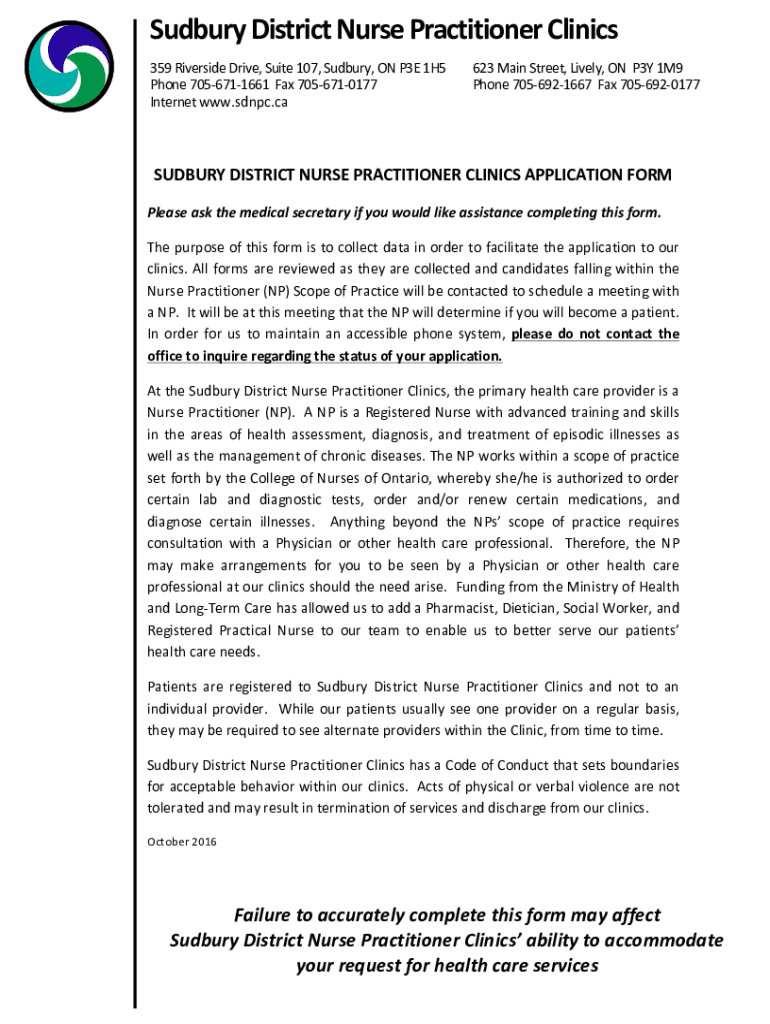 Sudbury District Nurse Practitioner Clinics

359 Riverside Drive, Suite 107, Sudbury, ON P3E 1H5
Phone 705-671-1661 Fax 705-671-0177
Internet www.sdnpc.ca

623 Main Street, Lively, ON P3Y 1M9
Phone 705-692-1667 Fax 705-692-0177

SUDBURY DISTRICT NURSE PRACTITIONER CLINICS APPLICATION FORM

Please ask the medical secretary if you would like assistance completing this form.

The purpose of this form is to collect data in order to facilitate the application to our clinics. All forms are reviewed as they are collected and candidates falling within the Nurse Practitioner (NP) Scope of Practice will be contacted to schedule a meeting with a NP. It will be at this meeting that the NP will determine if you will become a patient. In order for us to maintain an accessible phone system, please do not contact the office to inquire regarding the status of your application.

At the Sudbury District Nurse Practitioner Clinics, the primary health care provider is a Nurse Practitioner (NP). A NP is a Registered Nurse with advanced training and skills in the areas of health assessment, diagnosis, and treatment of episodic illnesses as well as the management of chronic diseases. The NP works within a scope of practice set forth by the College of Nurses of Ontario, whereby she/he is authorized to order certain lab and diagnostic tests, order and/or renew certain medications, and diagnose certain illnesses. Anything beyond the NPs' scope of practice requires consultation with a Physician or other health care professional. Therefore, the NP may make arrangements for you to be seen by a Physician or other health care professional at our clinics should the need arise. Funding from the Ministry of Health and Long-Term Care has allowed us to add a Pharmacist, Dietician, Social Worker, and Registered Practical Nurse to our team to enable us to better serve our patients' health care needs.

Patients are registered to Sudbury District Nurse Practitioner Clinics and not to an individual provider. While our patients usually see one provider on a regular basis, they may be required to see alternate providers within the Clinic, from time to time.

Sudbury District Nurse Practitioner Clinics has a Code of Conduct that sets boundaries for acceptable behavior within our clinics. Acts of physical or verbal violence are not tolerated and may result in termination of services and discharge from our clinics.

October 2016

Failure to accurately complete this form may affect Sudbury District Nurse Practitioner Clinics' ability to accommodate your request for health care services